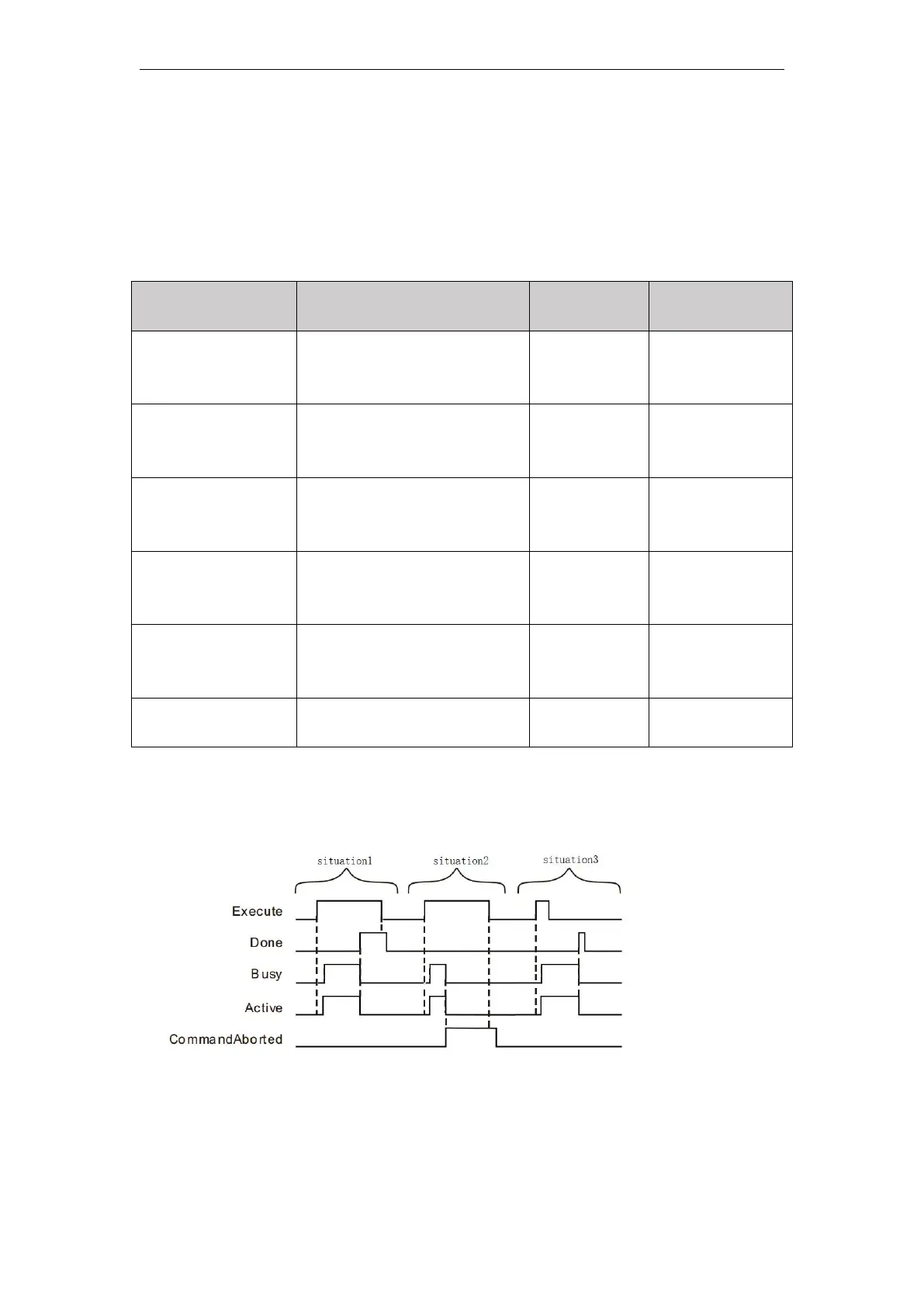 situation1 situation2 situation3

Execute

Done

Busy

Active

CommandAborted